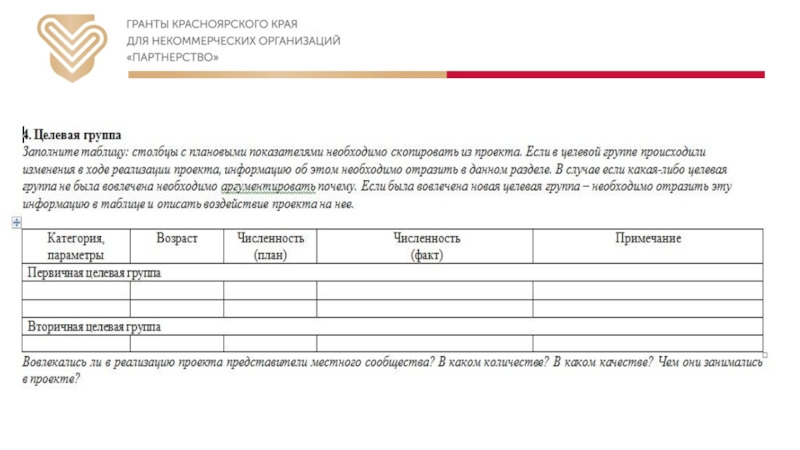 ГРАНТЫ КРАСНОЯРСКОГО КРАЯ
ДЛЯ НЕКОММЕРЧЕСКИХ ОРГАНИЗАЦИЙ
«ПАРТНЕРСТВО»

4. Целевая группа
Заполните таблицу: столбцы с плановыми показателями необходимо скопировать из проекта. Если в целевой группе происходили изменения в ходе реализации проекта, информацию об этом необходимо отразить в данном разделе. В случае если какая-либо целевая группа не была вовлечена необходимо аргументировать почему. Если была вовлечена новая целевая группа – необходимо отразить эту информацию в таблице и описать воздействие проекта на нее.

| Категория, параметры | Возраст | Численность (план) | Численность (факт) | Примечание |
|---|---|---|---|---|
| Первичная целевая группа | | | | |
| | | | | |
| | | | | |
| Вторичная целевая группа | | | | |
| | | | | |

Вовлекались ли в реализацию проекта представители местного сообщества? В каком количестве? В каком качестве? Чем они занимались в проекте?